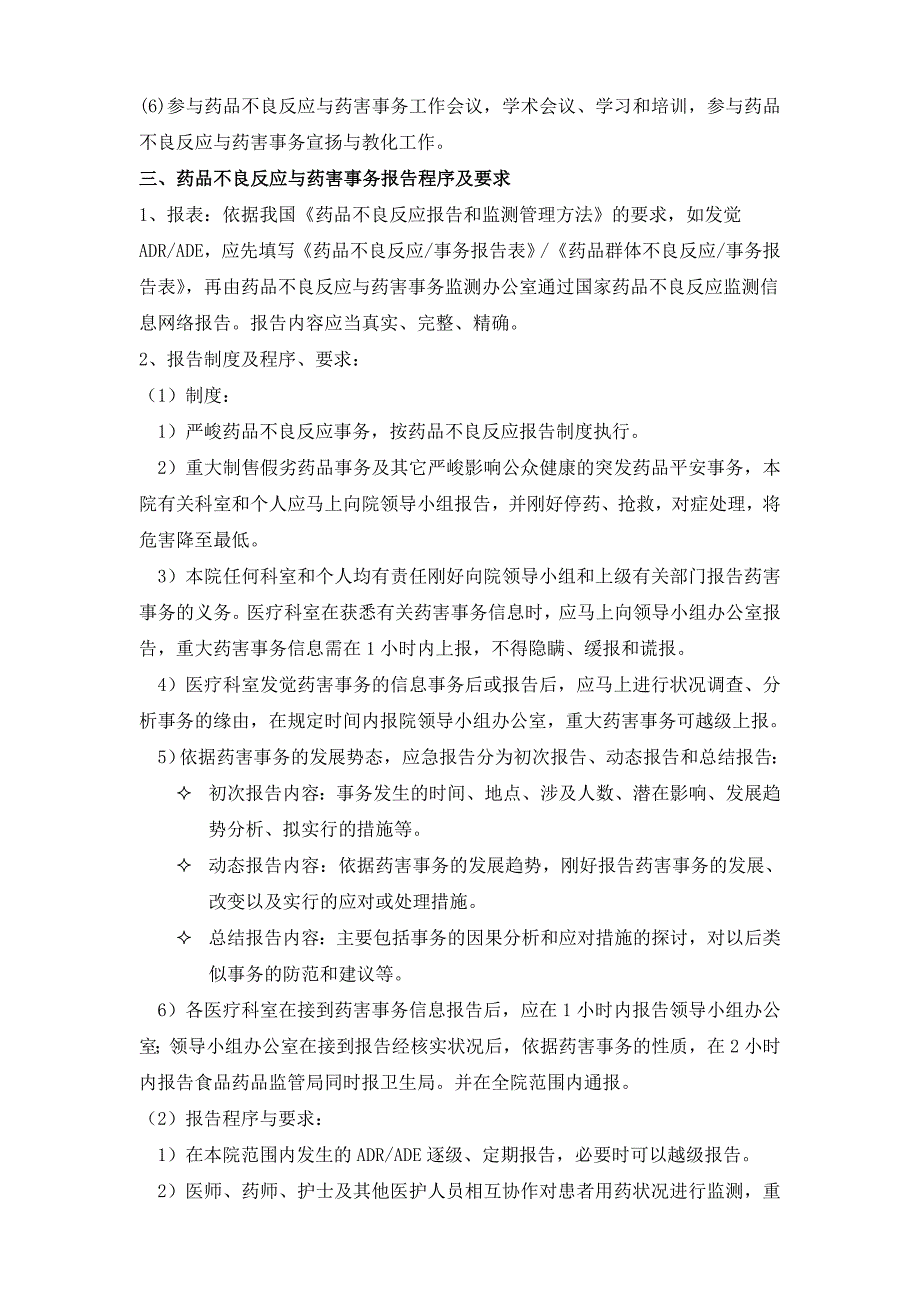 (6)参与药品不良反应与药害事务工作会议，学术会议、学习和培训，参与药品不良反应与药害事务宣扬与教化工作。

三、药品不良反应与药害事务报告程序及要求

1、报表：依据我国《药品不良反应报告和监测管理方法》的要求，如发觉ADR/ADE，应先填写《药品不良反应/事务报告表》/《药品群体不良反应/事务报告表》，再由药品不良反应与药害事务监测办公室通过国家药品不良反应监测信息网络报告。报告内容应当真实、完整、精确。

2、报告制度及程序、要求：

（1）制度：

1）严峻药品不良反应事务，按药品不良反应报告制度执行。

2）重大制售假劣药品事务及其它严峻影响公众健康的突发药品平安事务，本院有关科室和个人应马上向院领导小组报告，并刚好停药、抢救，对症处理，将危害降至最低。

3）本院任何科室和个人均有责任刚好向院领导小组和上级有关部门报告药害事务的义务。医疗科室在获悉有关药害事务信息时，应马上向领导小组办公室报告，重大药害事务信息需在1小时内上报，不得隐瞒、缓报和谎报。

4）医疗科室发觉药害事务的信息事务后或报告后，应马上进行状况调查、分析事务的缘由，在规定时间内报院领导小组办公室，重大药害事务可越级上报。

5）依据药害事务的发展势态，应急报告分为初次报告、动态报告和总结报告：

✧ 初次报告内容：事务发生的时间、地点、涉及人数、潜在影响、发展趋势分析、拟实行的措施等。

✧ 动态报告内容：依据药害事务的发展趋势，刚好报告药害事务的发展、改变以及实行的应对或处理措施。

✧ 总结报告内容：主要包括事务的因果分析和应对措施的探讨，对以后类似事务的防范和建议等。

6）各医疗科室在接到药害事务信息报告后，应在1小时内报告领导小组办公室;领导小组办公室在接到报告经核实状况后，依据药害事务的性质，在2小时内报告食品药品监管局同时报卫生局。并在全院范围内通报。

（2）报告程序与要求：

1）在本院范围内发生的ADR/ADE逐级、定期报告，必要时可以越级报告。

2）医师、药师、护士及其他医护人员相互协作对患者用药状况进行监测，重